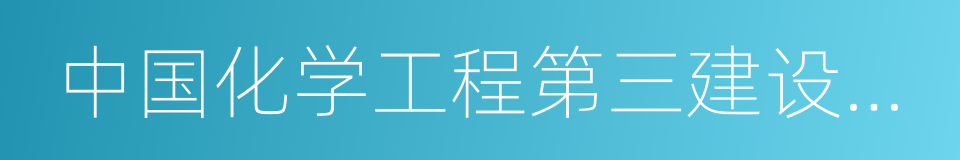 中国化学工程第三建设...